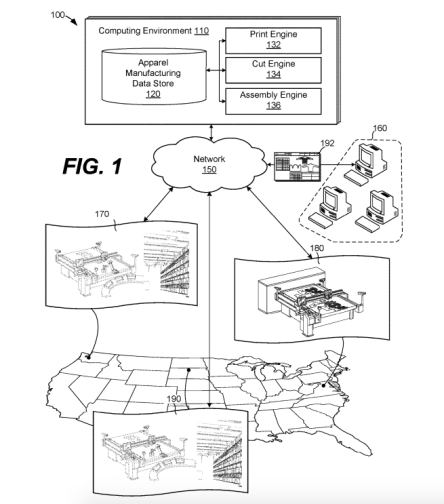 100

Computing Environment 110

Apparel Manufacturing Data Store 120

Print Engine 132

Cut Engine 134

Assembly Engine 136

FIG. 1

Network 150

192

160

170

180

190